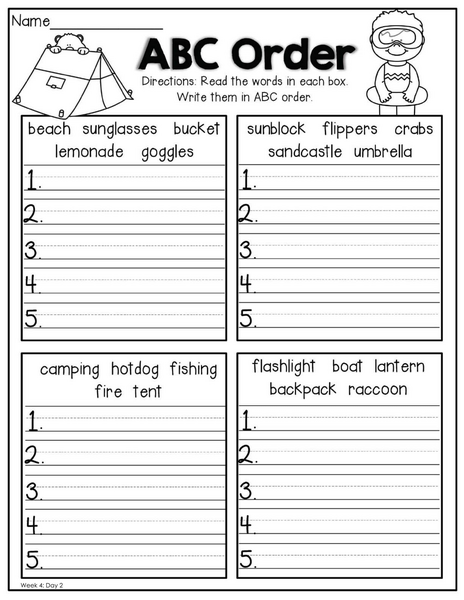 Name_______________

ABC Order

Directions: Read the words in each box. Write them in ABC order.

beach sunglasses bucket lemonade goggles

1.
2.
3.
4.
5.

sunblock flippers crabs sandcastle umbrella

1.
2.
3.
4.
5.

camping hotdog fishing fire tent

1.
2.
3.
4.
5.

flashlight boat lantern backpack raccoon

1.
2.
3.
4.
5.

Week 4: Day 2